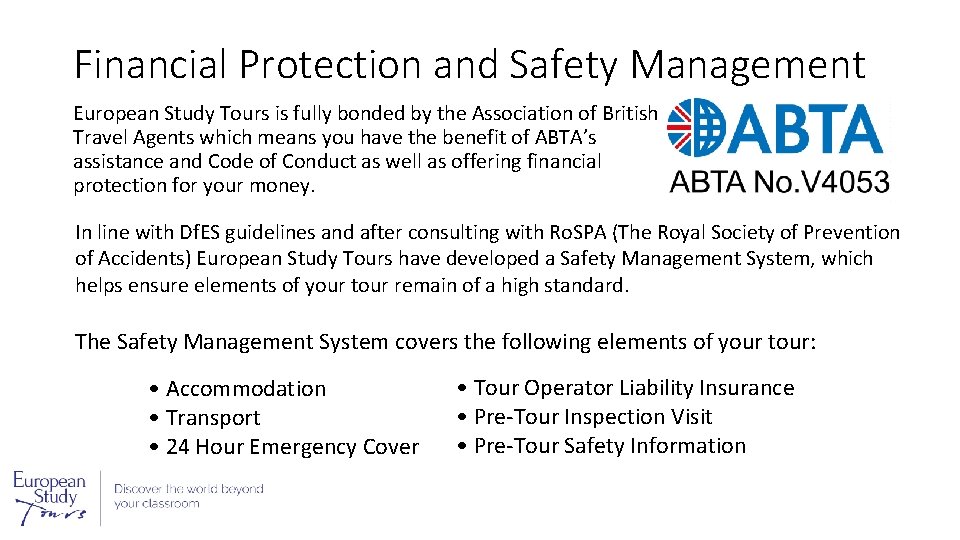 Financial Protection and Safety Management

European Study Tours is fully bonded by the Association of British Travel Agents which means you have the benefit of ABTA's assistance and Code of Conduct as well as offering financial protection for your money.

ABTA
ABTA No.V4053

In line with DfES guidelines and after consulting with RoSPA (The Royal Society of Prevention of Accidents) European Study Tours have developed a Safety Management System, which helps ensure elements of your tour remain of a high standard.

The Safety Management System covers the following elements of your tour:

• Accommodation
• Transport
• 24 Hour Emergency Cover

• Tour Operator Liability Insurance
• Pre-Tour Inspection Visit
• Pre-Tour Safety Information

European Study Tours
Discover the world beyond your classroom